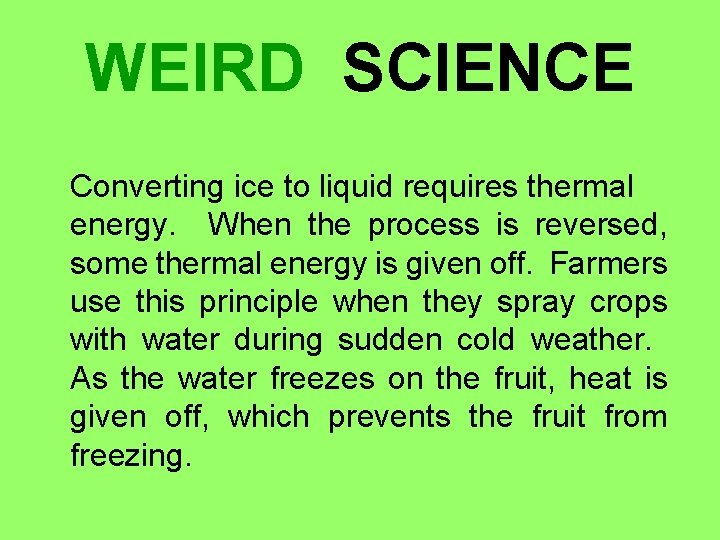 WEIRD SCIENCE

Converting ice to liquid requires thermal energy. When the process is reversed, some thermal energy is given off. Farmers use this principle when they spray crops with water during sudden cold weather. As the water freezes on the fruit, heat is given off, which prevents the fruit from freezing.